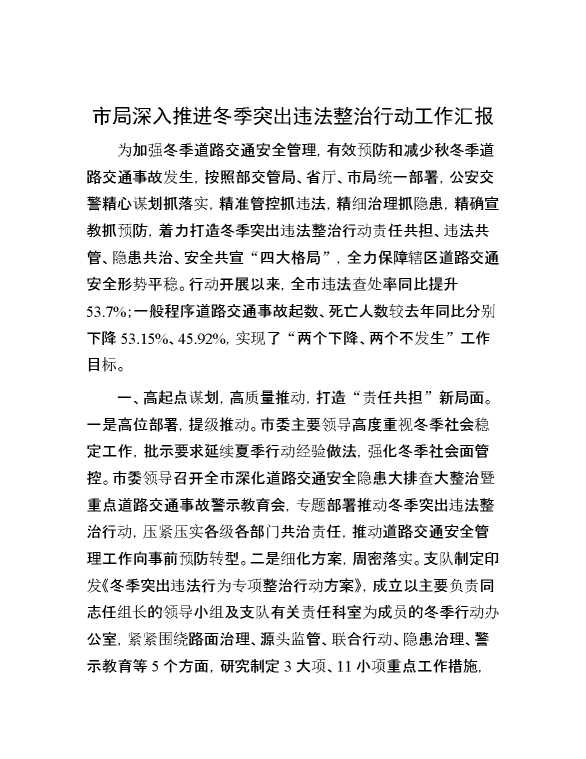 市局深入推进冬季突出违法整治行动工作汇报

为加强冬季道路交通安全管理，有效预防和减少秋冬季道路交通事故发生，按照部交管局、省厅、市局统一部署，公安交警精心谋划抓落实，精准管控抓违法，精细治理抓隐患，精确宣教抓预防，着力打造冬季突出违法整治行动责任共担、违法共管、隐患共治、安全共宣“四大格局”，全力保障辖区道路交通安全形势平稳。行动开展以来，全市违法查处率同比提升53.7%；一般程序道路交通事故起数、死亡人数较去年同比分别下降53.15%、45.92%，实现了“两个下降、两个不发生”工作目标。

一、高起点谋划，高质量推动，打造“责任共担”新局面。一是高位部署，提级推动。市委主要领导高度重视冬季社会稳定工作，批示要求延续夏季行动经验做法，强化冬季社会面管控。市委领导召开全市深化道路交通安全隐患大排查大整治暨重点道路交通事故警示教育会，专题部署推动冬季突出违法整治行动，压紧压实各级各部门共治责任，推动道路交通安全管理工作向事前预防转型。二是细化方案，周密落实。支队制定印发《冬季突出违法行为专项整治行动方案》，成立以主要负责同志任组长的领导小组及支队有关责任科室为成员的冬季行动办公室，紧紧围绕路面治理、源头监管、联合行动、隐患治理、警示教育等5个方面，研究制定3大项、11小项重点工作措施，